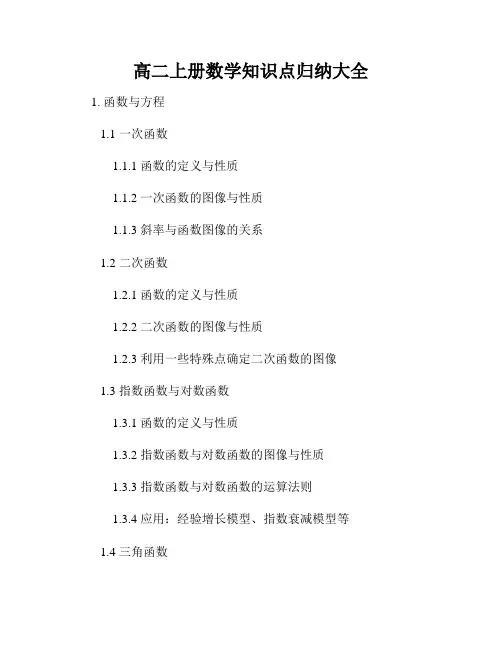 高二上册数学知识点归纳大全

1. 函数与方程

1.1 一次函数

1.1.1 函数的定义与性质

1.1.2 一次函数的图像与性质

1.1.3 斜率与函数图像的关系

1.2 二次函数

1.2.1 函数的定义与性质

1.2.2 二次函数的图像与性质

1.2.3 利用一些特殊点确定二次函数的图像

1.3 指数函数与对数函数

1.3.1 函数的定义与性质

1.3.2 指数函数与对数函数的图像与性质

1.3.3 指数函数与对数函数的运算法则

1.3.4 应用：经验增长模型、指数衰减模型等

1.4 三角函数